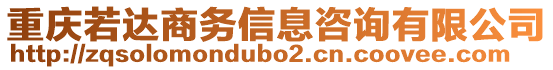 重庆若达商务信息咨询有限公司
http://zqsolomondubo2.cn.coovee.com